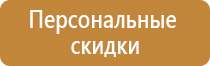 Персональные скидки